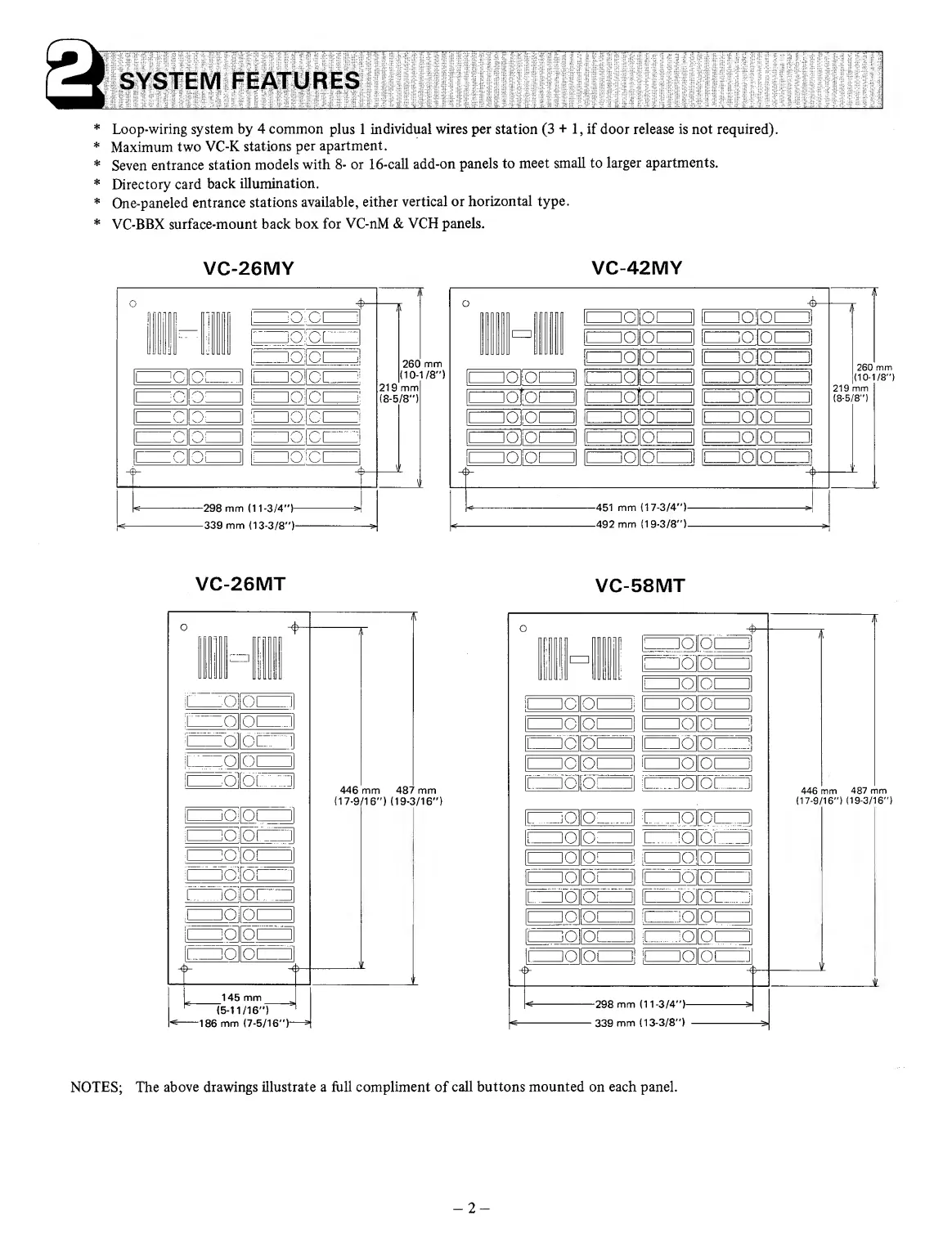 2 SYSTEM FEATURES

* Loop-wiring system by 4 common plus 1 individual wires per station (3 + 1, if door release is not required).
* Maximum two VC-K stations per apartment.
* Seven entrance station models with 8- or 16-call add-on panels to meet small to larger apartments.
* Directory card back illumination.
* One-paneled entrance stations available, either vertical or horizontal type.
* VC-BBX surface-mount back box for VC-nM & VCH panels.

VC-26MY

260 mm (10-1/8")
219 mm (8-5/8")
298 mm (11-3/4")
339 mm (13-3/8")

VC-42MY

260 mm (10-1/8")
219 mm (8-5/8")
451 mm (17-3/4")
492 mm (19-3/8")

VC-26MT

446 mm (17-9/16")
487 mm (19-3/16")
145 mm (5-11/16")
186 mm (7-5/16")

VC-58MT

446 mm (17-9/16")
487 mm (19-3/16")
298 mm (11-3/4")
339 mm (13-3/8")

NOTES; The above drawings illustrate a full compliment of call buttons mounted on each panel.

– 2 –